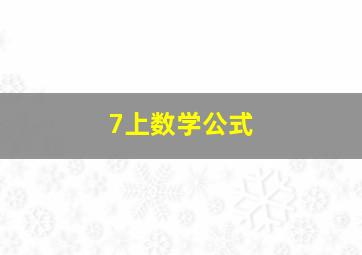 7上数学公式